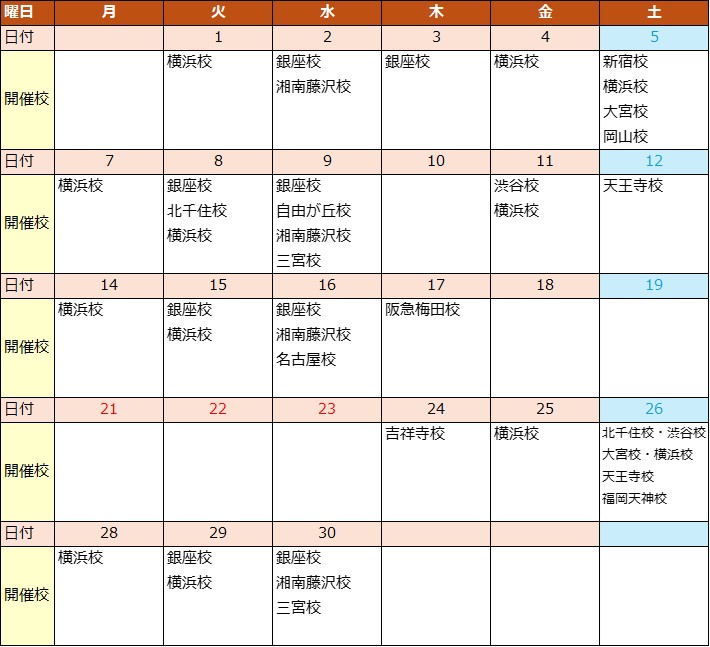 | 曜日 | 月 | 火 | 水 | 木 | 金 | 土 |
|---|---|---|---|---|---|---|
| 日付 |  | 1 | 2 | 3 | 4 | 5 |
| 開催校 |  | 横浜校 | 銀座校 湘南藤沢校 | 銀座校 | 横浜校 | 新宿校 横浜校 大宮校 岡山校 |
| 日付 | 7 | 8 | 9 | 10 | 11 | 12 |
| 開催校 | 横浜校 | 銀座校 北千住校 横浜校 | 銀座校 自由が丘校 湘南藤沢校 三宮校 |  | 渋谷校 横浜校 | 天王寺校 |
| 日付 | 14 | 15 | 16 | 17 | 18 | 19 |
| 開催校 | 横浜校 | 銀座校 横浜校 | 銀座校 湘南藤沢校 名古屋校 | 阪急梅田校 |  |  |
| 日付 | 21 | 22 | 23 | 24 | 25 | 26 |
| 開催校 |  |  |  | 吉祥寺校 | 横浜校 | 北千住校・渋谷校 大宮校・横浜校 天王寺校 福岡天神校 |
| 日付 | 28 | 29 | 30 |  |  |  |
| 開催校 | 横浜校 | 銀座校 横浜校 | 銀座校 湘南藤沢校 三宮校 |  |  |  |